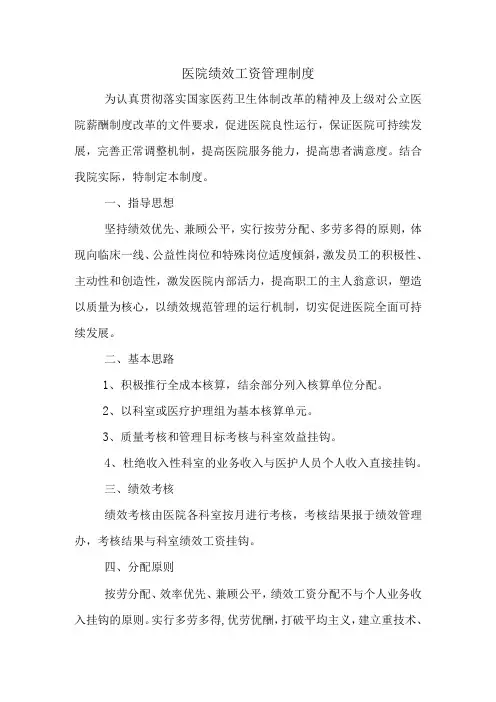 医院绩效工资管理制度

为认真贯彻落实国家医药卫生体制改革的精神及上级对公立医院薪酬制度改革的文件要求，促进医院良性运行，保证医院可持续发展，完善正常调整机制，提高医院服务能力，提高患者满意度。结合我院实际，特制定本制度。

一、指导思想

坚持绩效优先、兼顾公平，实行按劳分配、多劳多得的原则，体现向临床一线、公益性岗位和特殊岗位适度倾斜，激发员工的积极性、主动性和创造性，激发医院内部活力，提高职工的主人翁意识，塑造以质量为核心，以绩效规范管理的运行机制，切实促进医院全面可持续发展。

二、基本思路

1、积极推行全成本核算，结余部分列入核算单位分配。

2、以科室或医疗护理组为基本核算单元。

3、质量考核和管理目标考核与科室效益挂钩。

4、杜绝收入性科室的业务收入与医护人员个人收入直接挂钩。

三、绩效考核

绩效考核由医院各科室按月进行考核，考核结果报于绩效管理办，考核结果与科室绩效工资挂钩。

四、分配原则

按劳分配、效率优先、兼顾公平，绩效工资分配不与个人业务收入挂钩的原则。实行多劳多得，优劳优酬，打破平均主义，建立重技术、